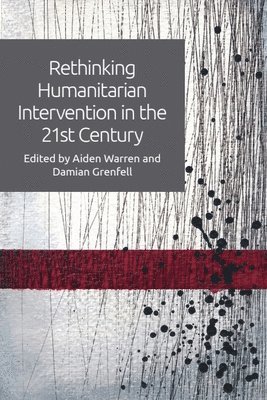 Rethinking Humanitarian Intervention in the 21st Century

Edited by Aiden Warren and Damian Grenfell